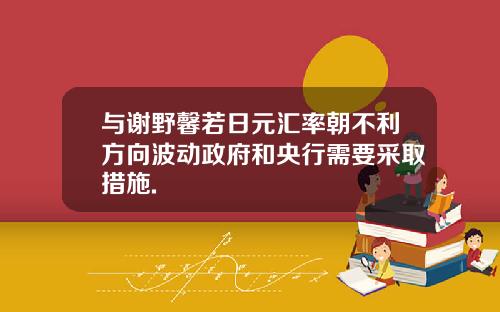 与谢野馨若日元汇率朝不利方向波动政府和央行需要采取措施.